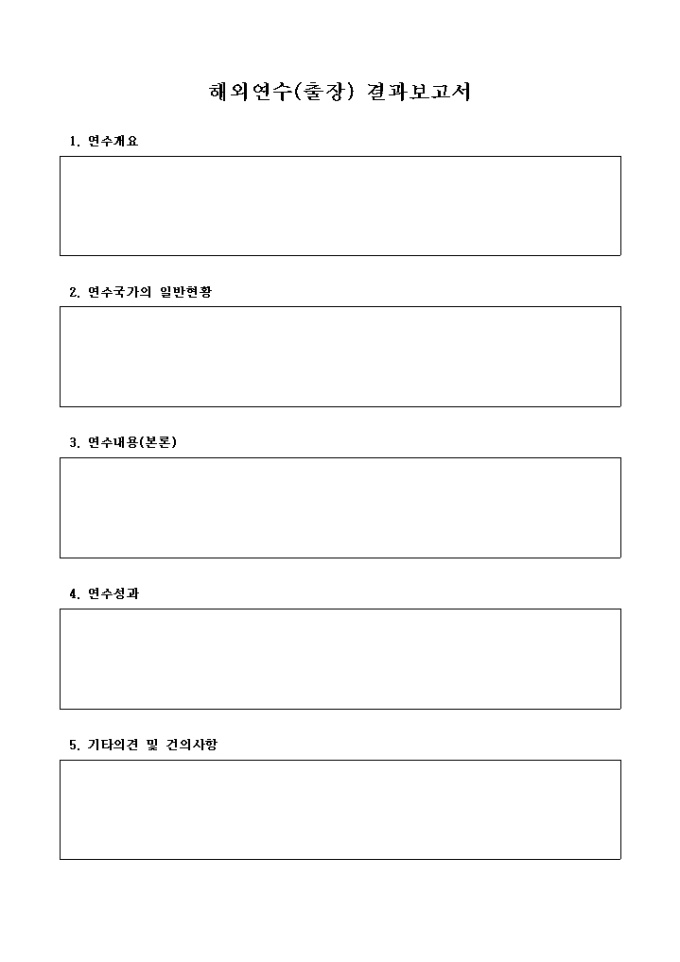 해외연수(출장) 결과보고서

1. 연수개요

2. 연수국가의 일반현황

3. 연수내용(본론)

4. 연수성과

5. 기타의견 및 건의사항